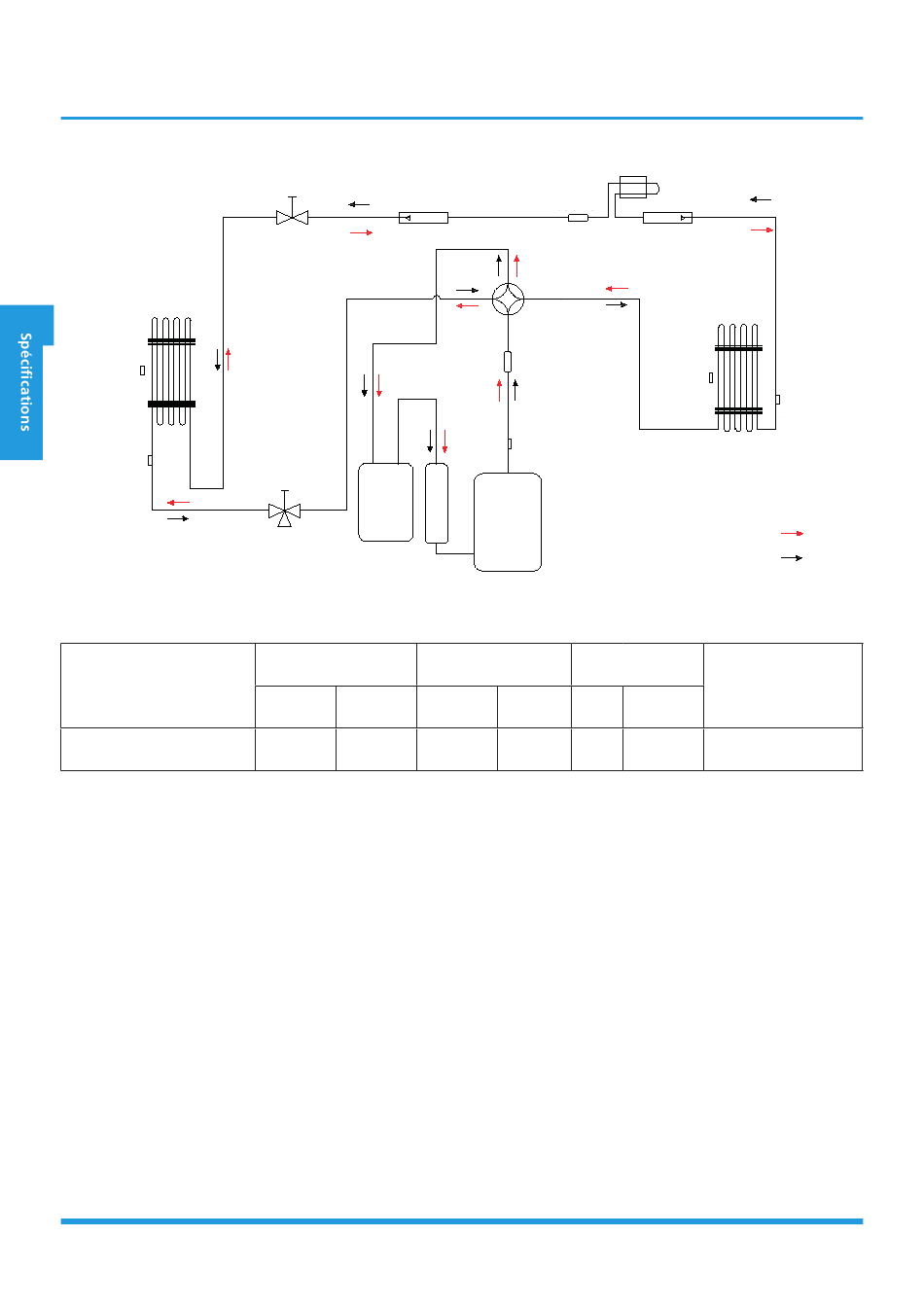 Spécifications